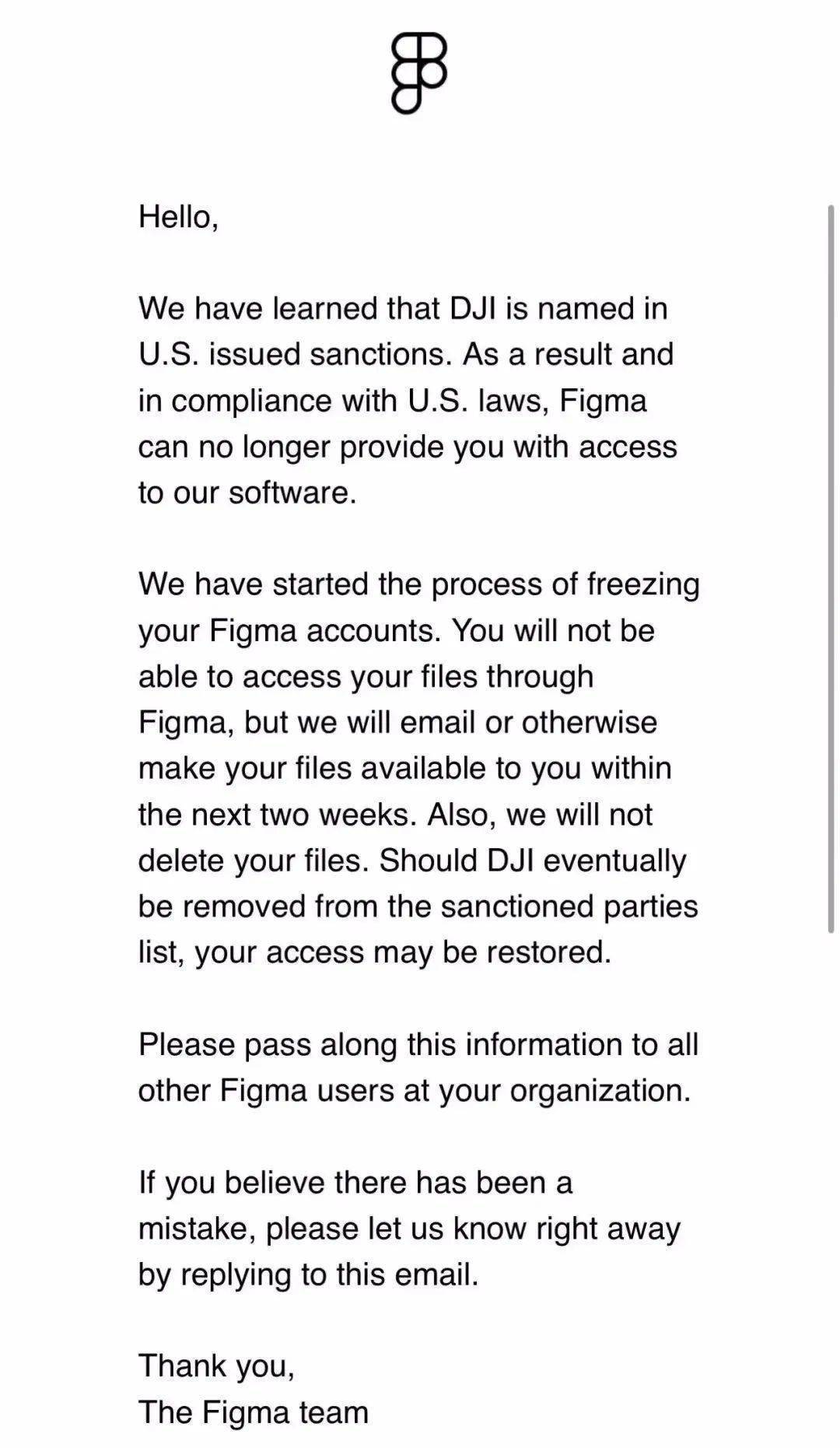 Hello,

We have learned that DJI is named in U.S. issued sanctions. As a result and in compliance with U.S. laws, Figma can no longer provide you with access to our software.

We have started the process of freezing your Figma accounts. You will not be able to access your files through Figma, but we will email or otherwise make your files available to you within the next two weeks. Also, we will not delete your files. Should DJI eventually be removed from the sanctioned parties list, your access may be restored.

Please pass along this information to all other Figma users at your organization.

If you believe there has been a mistake, please let us know right away by replying to this email.

Thank you,
The Figma team